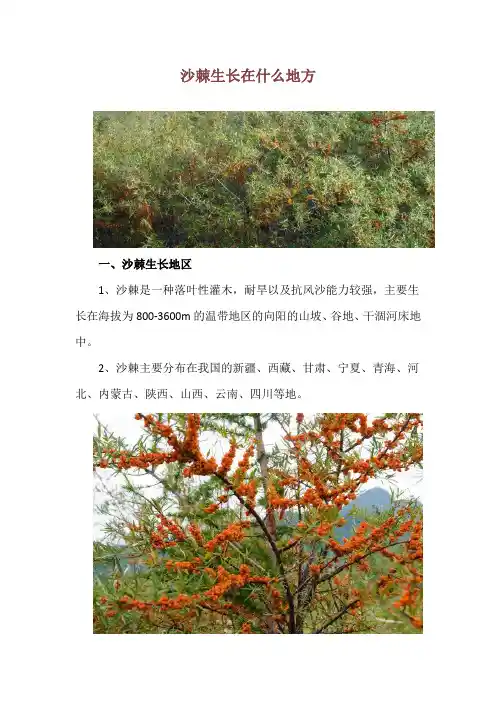 沙棘生长在什么地方

一、沙棘生长地区

1、沙棘是一种落叶性灌木，耐旱以及抗风沙能力较强，主要生长在海拔为800-3600m的温带地区的向阳的山坡、谷地、干涸河床地中。

2、沙棘主要分布在我国的新疆、西藏、甘肃、宁夏、青海、河北、内蒙古、陕西、山西、云南、四川等地。